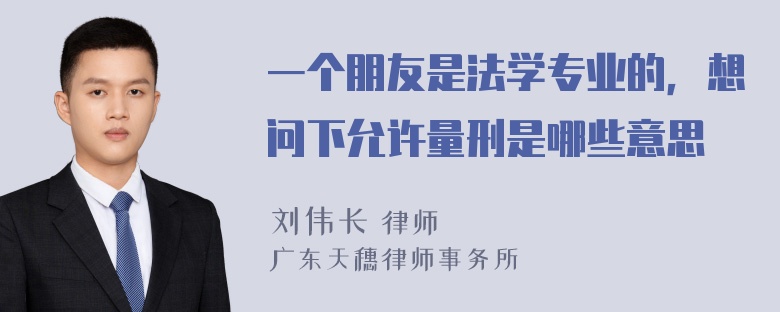 一个朋友是法学专业的，想问下允许量刑是哪些意思

刘伟长 律师
广东天穗律师事务所